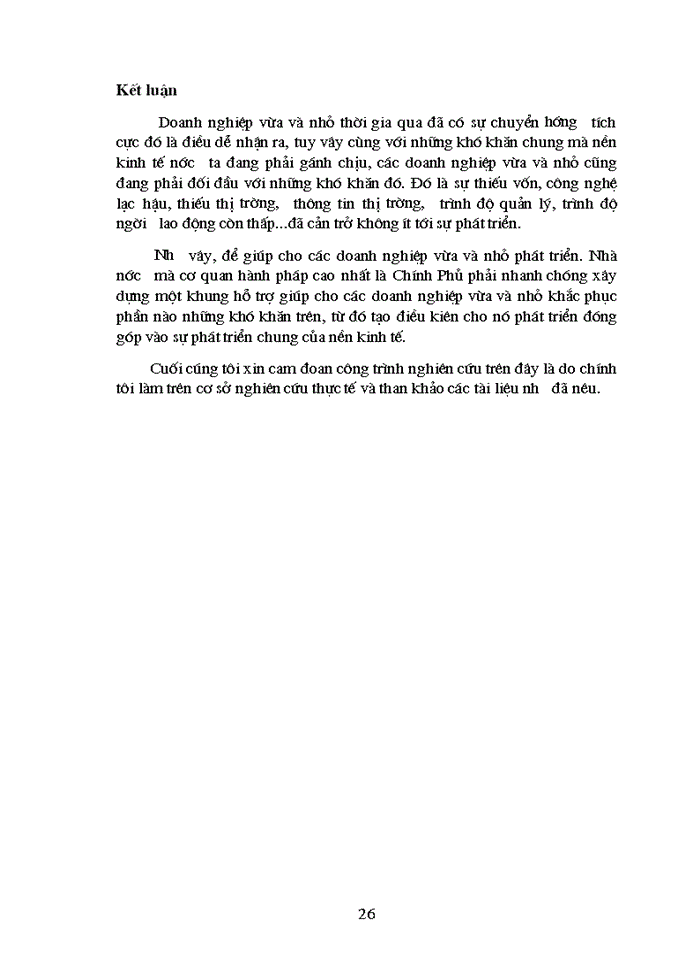 Kết luận

Doanh nghiệp vừa và nhỏ thời gia qua đã có sự chuyển hớng tích cực đó là điều dễ nhận ra, tuy vậy cùng với những khó khăn chung mà nền kinh tế nớc ta đang phải gánh chịu, các doanh nghiệp vừa và nhỏ cũng đang phải đối đầu với những khó khăn đó. Đó là sự thiếu vốn, công nghệ lạc hậu, thiếu thị trờng, thông tin thị trờng, trình độ quản lý, trình độ ngời lao động còn thấp...đã cản trở không ít tới sự phát triển.

Nh vậy, để giúp cho các doanh nghiệp vừa và nhỏ phát triển. Nhà nớc mà cơ quan hành pháp cao nhất là Chính Phủ phải nhanh chóng xây dựng một khung hỗ trợ giúp cho các doanh nghiệp vừa và nhỏ khắc phục phần nào những khó khăn trên, từ đó tạo điều kiên cho nó phát triển đóng góp vào sự phát triển chung của nền kinh tế.

Cuối cùng tôi xin cam đoan công trình nghiên cứu trên đây là do chính tôi làm trên cơ sở nghiên cứu thực tế và than khảo các tài liệu nh đã nêu.

26